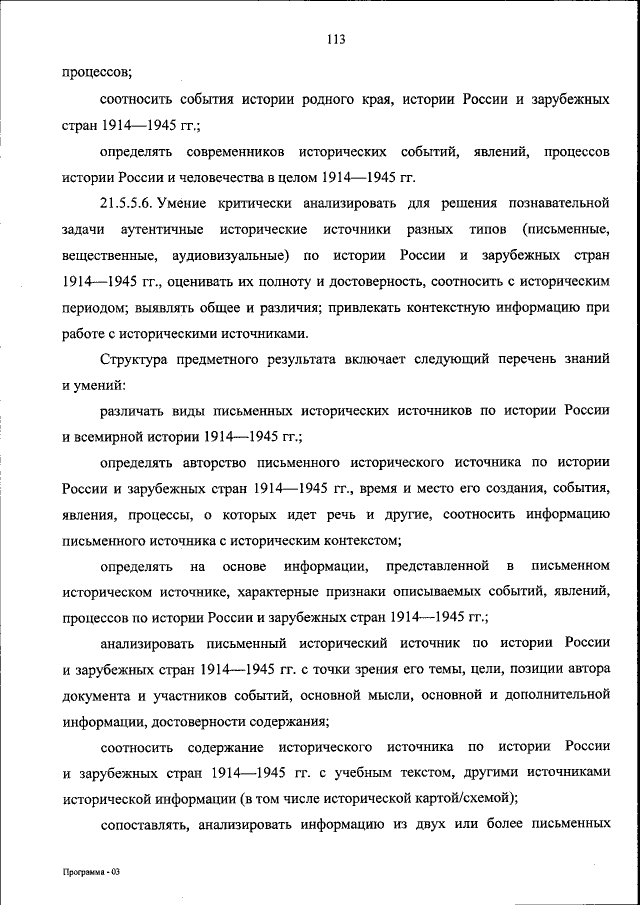 113

процессов;

соотносить события истории родного края, истории России и зарубежных стран 1914—1945 гг.;

определять современников исторических событий, явлений, процессов истории России и человечества в целом 1914—1945 гг.

21.5.5.6. Умение критически анализировать для решения познавательной задачи аутентичные исторические источники разных типов (письменные, вещественные, аудиовизуальные) по истории России и зарубежных стран 1914—1945 гг., оценивать их полноту и достоверность, соотносить с историческим периодом; выявлять общее и различия; привлекать контекстную информацию при работе с историческими источниками.

Структура предметного результата включает следующий перечень знаний и умений:

различать виды письменных исторических источников по истории России и всемирной истории 1914—1945 гг.;

определять авторство письменного исторического источника по истории России и зарубежных стран 1914—1945 гг., время и место его создания, события, явления, процессы, о которых идет речь и другие, соотносить информацию письменного источника с историческим контекстом;

определять на основе информации, представленной в письменном историческом источнике, характерные признаки описываемых событий, явлений, процессов по истории России и зарубежных стран 1914—1945 гг.;

анализировать письменный исторический источник по истории России и зарубежных стран 1914—1945 гг. с точки зрения его темы, цели, позиции автора документа и участников событий, основной мысли, основной и дополнительной информации, достоверности содержания;

соотносить содержание исторического источника по истории России и зарубежных стран 1914—1945 гг. с учебным текстом, другими источниками исторической информации (в том числе исторической картой/схемой);

сопоставлять, анализировать информацию из двух или более письменных

Программа - 03